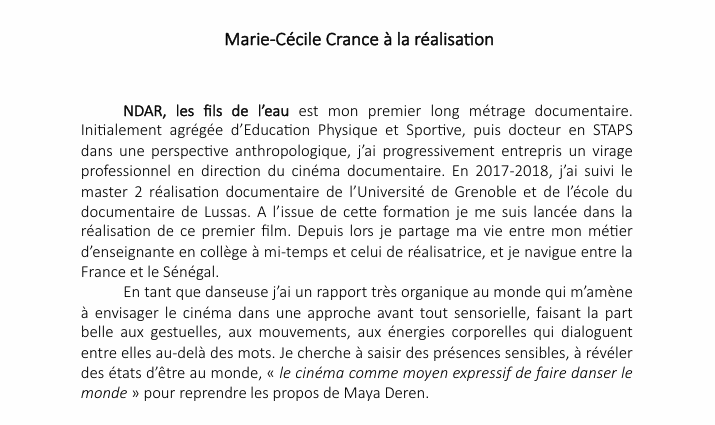 Marie-Cécile Crance à la réalisation

NDAR, les fils de l'eau est mon premier long métrage documentaire. Initialement agrégée d'Education Physique et Sportive, puis docteur en STAPS dans une perspective anthropologique, j'ai progressivement entrepris un virage professionnel en direction du cinéma documentaire. En 2017-2018, j'ai suivi le master 2 réalisation documentaire de l'Université de Grenoble et de l'école du documentaire de Lussas. A l'issue de cette formation je me suis lancée dans la réalisation de ce premier film. Depuis lors je partage ma vie entre mon métier d'enseignante en collège à mi-temps et celui de réalisatrice, et je navigue entre la France et le Sénégal.

En tant que danseuse j'ai un rapport très organique au monde qui m'amène à envisager le cinéma dans une approche avant tout sensorielle, faisant la part belle aux gestuelles, aux mouvements, aux énergies corporelles qui dialoguent entre elles au-delà des mots. Je cherche à saisir des présences sensibles, à révéler des états d'être au monde, « le cinéma comme moyen expressif de faire danser le monde » pour reprendre les propos de Maya Deren.